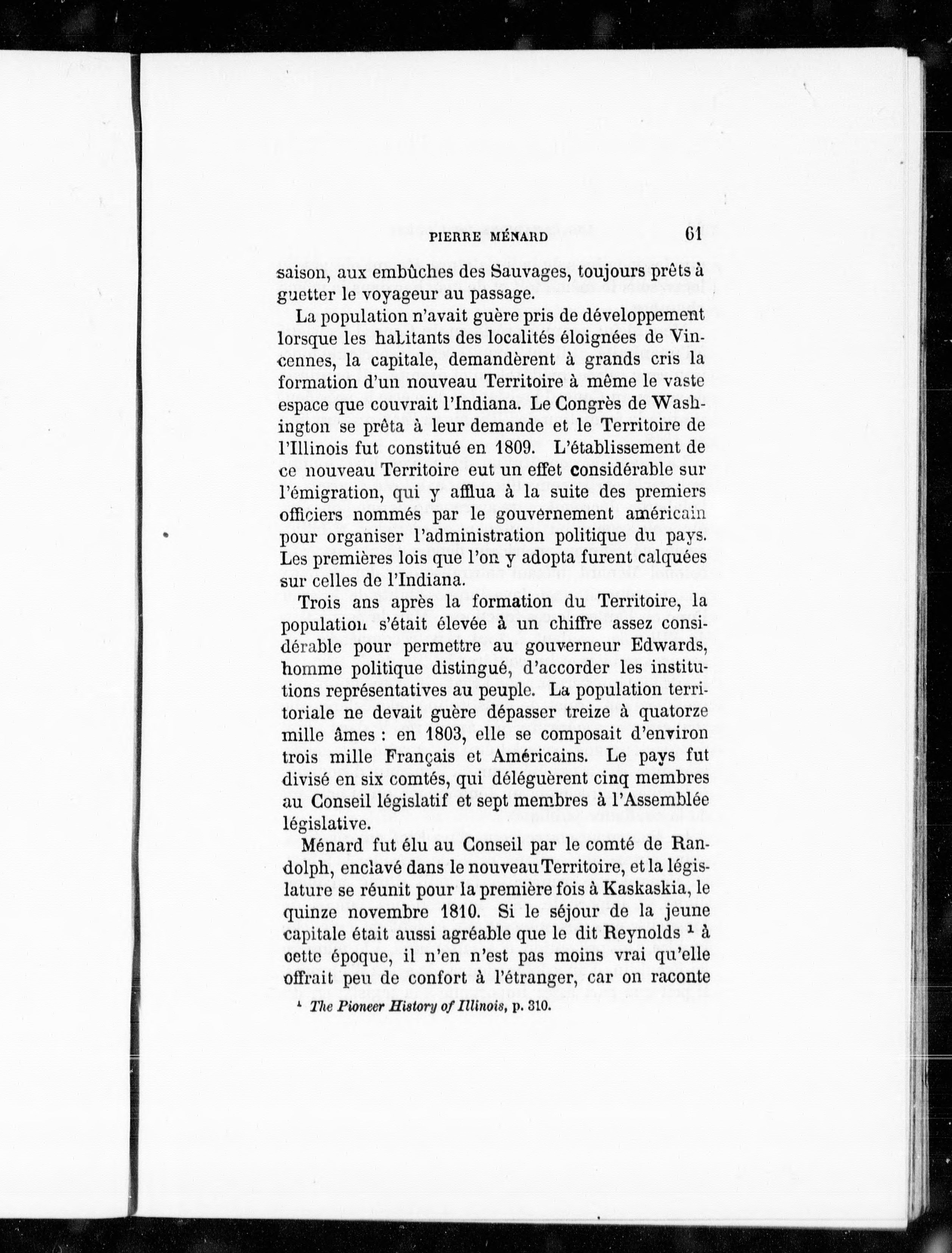 PIERRE MÉNARD 61

saison, aux embûches des Sauvages, toujours prêts à guetter le voyageur au passage.

La population n'avait guère pris de développement lorsque les habitants des localités éloignées de Vincennes, la capitale, demandèrent à grands cris la formation d'un nouveau Territoire à même le vaste espace que couvrait l'Indiana. Le Congrès de Washington se prêta à leur demande et le Territoire de l'Illinois fut constitué en 1809. L'établissement de ce nouveau Territoire eut un effet considérable sur l'émigration, qui y afflua à la suite des premiers officiers nommés par le gouvernement américain pour organiser l'administration politique du pays. Les premières lois que l'on y adopta furent calquées sur celles de l'Indiana.

Trois ans après la formation du Territoire, la population s'était élevée à un chiffre assez considérable pour permettre au gouverneur Edwards, homme politique distingué, d'accorder les institutions représentatives au peuple. La population territoriale ne devait guère dépasser treize à quatorze mille âmes : en 1803, elle se composait d'environ trois mille Français et Américains. Le pays fut divisé en six comtés, qui déléguèrent cinq membres au Conseil législatif et sept membres à l'Assemblée législative.

Ménard fut élu au Conseil par le comté de Randolph, enclavé dans le nouveau Territoire, et la législature se réunit pour la première fois à Kaskaskia, le quinze novembre 1810. Si le séjour de la jeune capitale était aussi agréable que le dit Reynolds $^1$ à cette époque, il n'en n'est pas moins vrai qu'elle offrait peu de confort à l'étranger, car on raconte

$^1$ The Pioneer History of Illinois, p. 310.